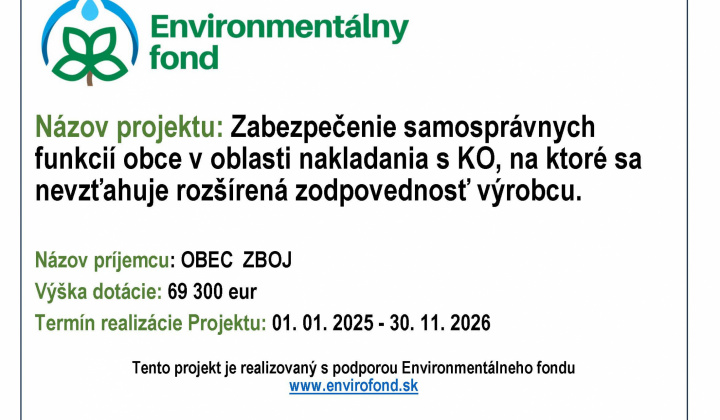 Environmentálny fond

Názov projektu: Zabezpečenie samosprávnych funkcií obce v oblasti nakladania s KO, na ktoré sa nevzťahuje rozšírená zodpovednosť výrobcu.

Názov príjemcu: OBEC ZBOJ

Výška dotácie: 69 300 eur

Termín realizácie Projektu: 01. 01. 2025 - 30. 11. 2026

Tento projekt je realizovaný s podporou Environmentálneho fondu
www.envirofond.sk